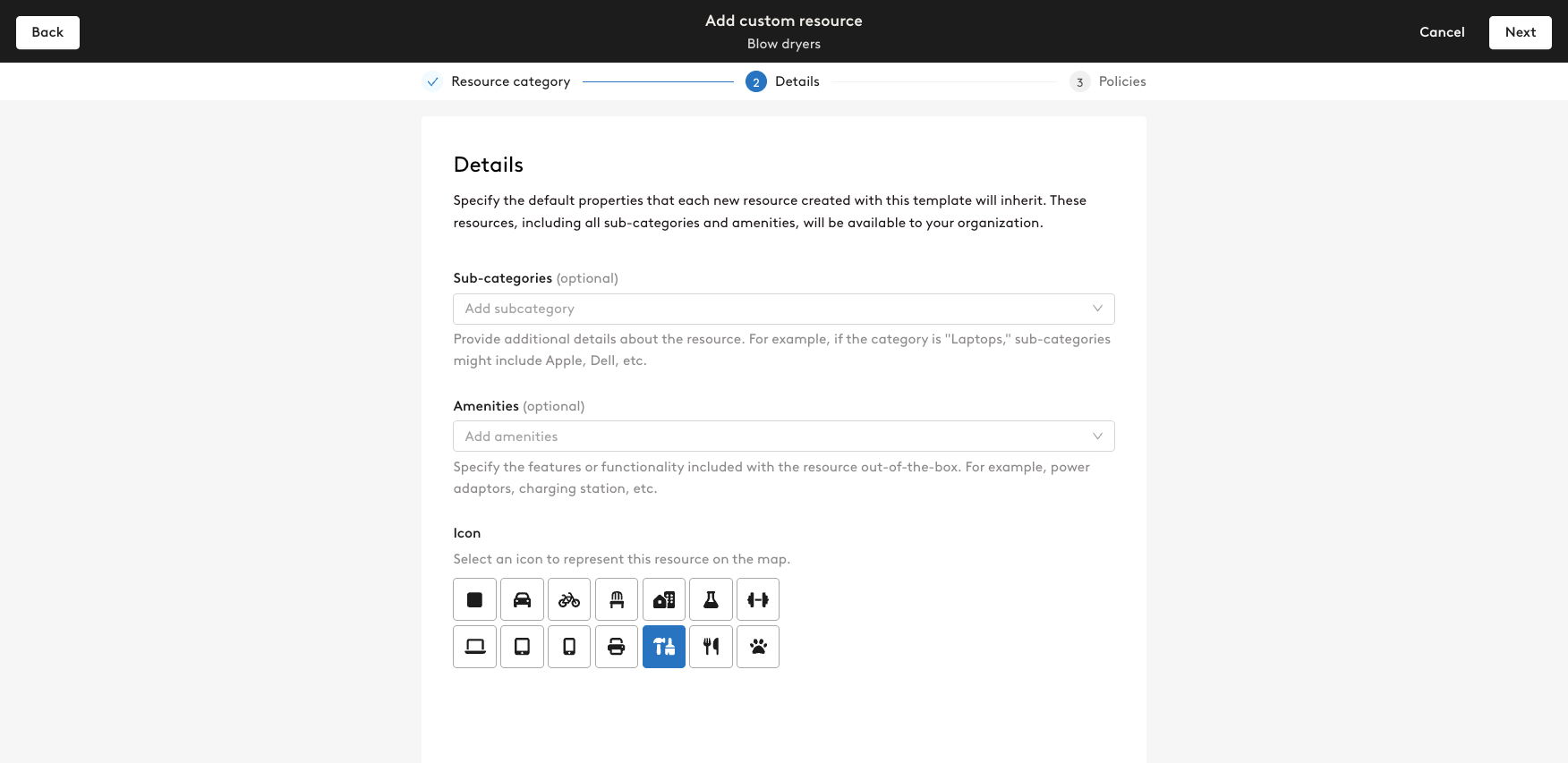 Back

Add custom resource
Blow dryers

Cancel

Next

Resource category

2 Details

3 Policies

Details

Specify the default properties that each new resource created with this template will inherit. These resources, including all sub-categories and amenities, will be available to your organization.

Sub-categories (optional)

Add subcategory

Provide additional details about the resource. For example, if the category is "Laptops," sub-categories might include Apple, Dell, etc.

Amenities (optional)

Add amenities

Specify the features or functionality included with the resource out-of-the-box. For example, power adaptors, charging station, etc.

Icon

Select an icon to represent this resource on the map.